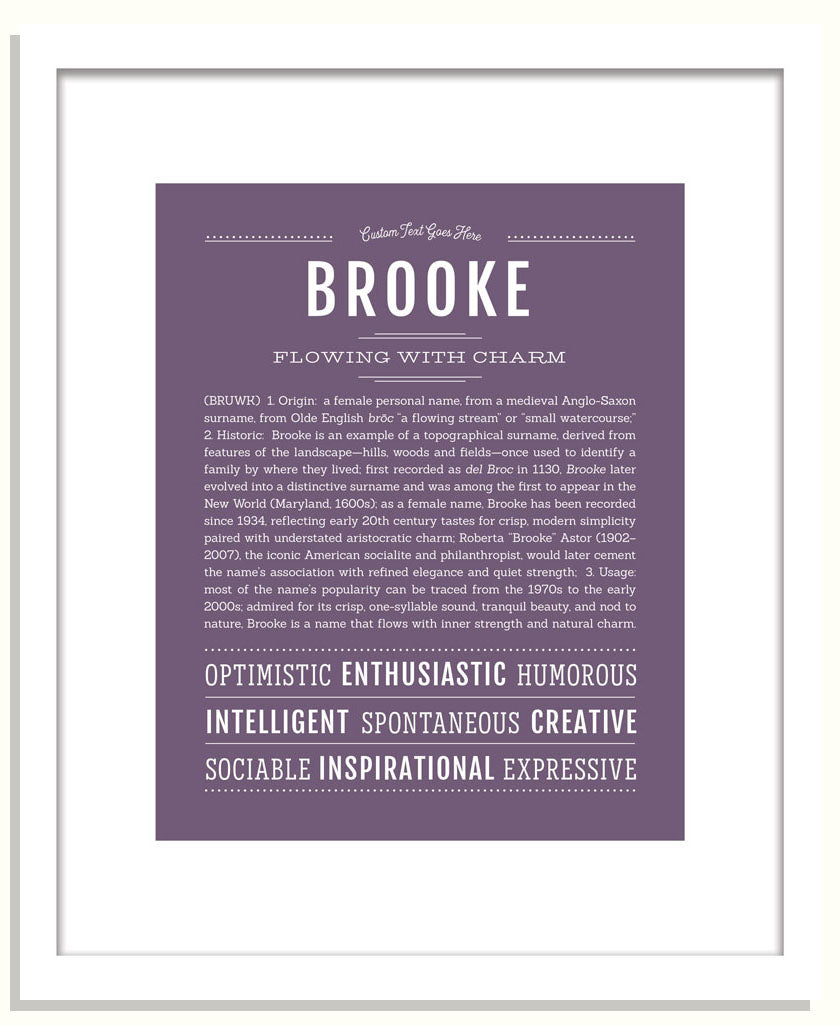 Custom Text Goes Here

BROOKE

FLOWING WITH CHARM

(BRUWK) 1. Origin: a female personal name, from a medieval Anglo-Saxon surname, from Olde English brōc "a flowing stream" or "small watercourse;" 2. Historic: Brooke is an example of a topographical surname, derived from features of the landscape—hills, woods and fields—once used to identify a family by where they lived; first recorded as del Broc in 1130, Brooke later evolved into a distinctive surname and was among the first to appear in the New World (Maryland, 1600s); as a female name, Brooke has been recorded since 1934, reflecting early 20th century tastes for crisp, modern simplicity paired with understated aristocratic charm; Roberta "Brooke" Astor (1902–2007), the iconic American socialite and philanthropist, would later cement the name's association with refined elegance and quiet strength; 3. Usage: most of the name's popularity can be traced from the 1970s to the early 2000s; admired for its crisp, one-syllable sound, tranquil beauty, and nod to nature, Brooke is a name that flows with inner strength and natural charm.

OPTIMISTIC ENTHUSIASTIC HUMOROUS

INTELLIGENT SPONTANEOUS CREATIVE

SOCIABLE INSPIRATIONAL EXPRESSIVE